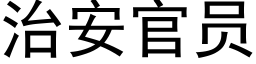 治安官员